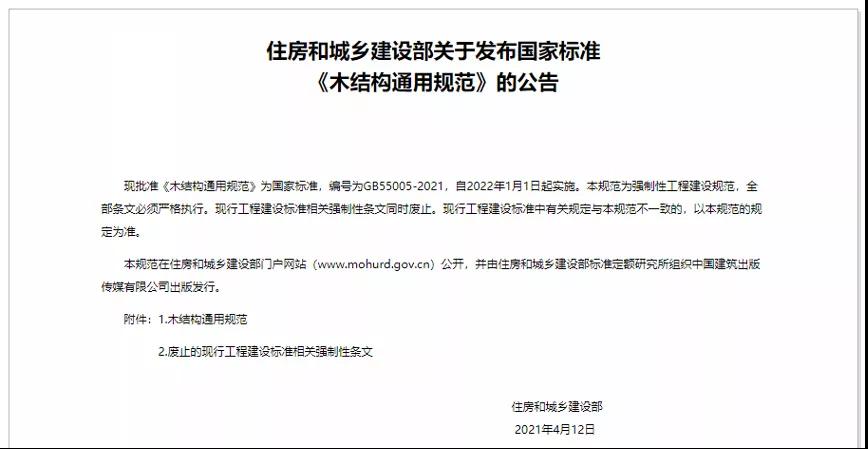 住房和城乡建设部关于发布国家标准
《木结构通用规范》的公告

现批准《木结构通用规范》为国家标准，编号为GB55005-2021，自2022年1月1日起实施。本规范为强制性工程建设规范，全部条文必须严格执行。现行工程建设标准相关强制性条文同时废止。现行工程建设标准中有关规定与本规范不一致的，以本规范的规定为准。

本规范在住房和城乡建设部门户网站（www.mohurd.gov.cn）公开，并由住房和城乡建设部标准定额研究所组织中国建筑出版传媒有限公司出版发行。

附件：1.木结构通用规范

2.废止的现行工程建设标准相关强制性条文

住房和城乡建设部
2021年4月12日